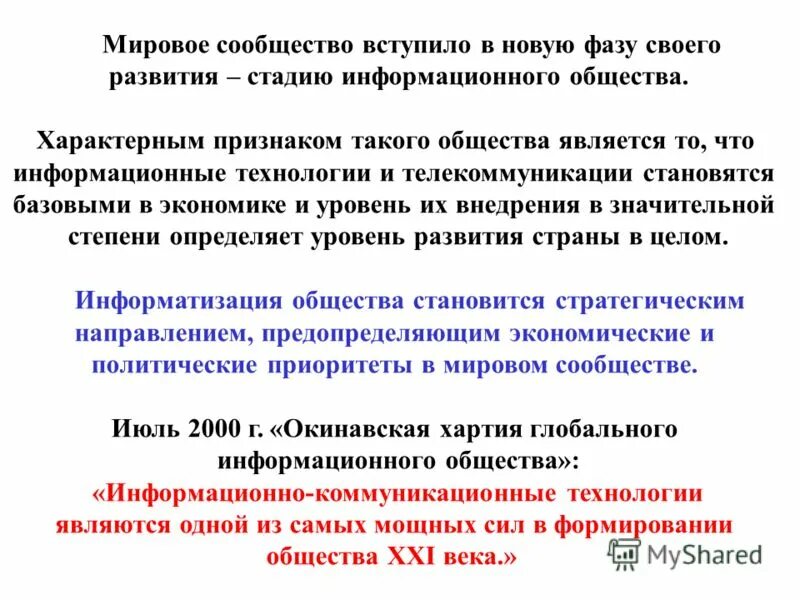 Мировое сообщество вступило в новую фазу своего развития – стадию информационного общества.

Характерным признаком такого общества является то, что информационные технологии и телекоммуникации становятся базовыми в экономике и уровень их внедрения в значительной степени определяет уровень развития страны в целом.

Информатизация общества становится стратегическим направлением, предопределяющим экономические и политические приоритеты в мировом сообществе.

Июль 2000 г. «Окинавская хартия глобального информационного общества»:
«Информационно-коммуникационные технологии являются одной из самых мощных сил в формировании общества XXI века.»

MyShared